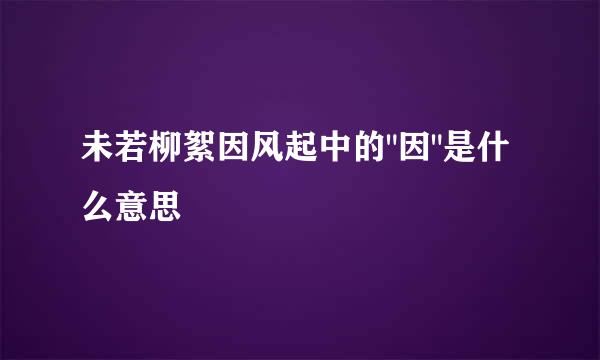 未若柳絮因风起中的"因"是什么意思